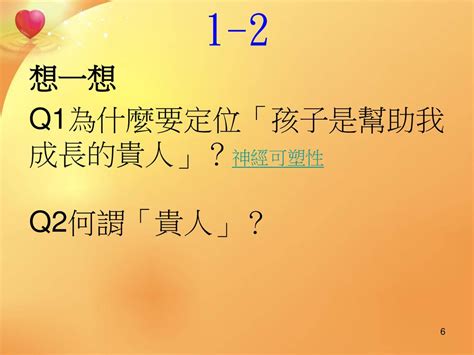 1-2

想一想

Q1為什麼要定位「孩子是幫助我成長的貴人」？神經可塑性

Q2何謂「貴人」？

6